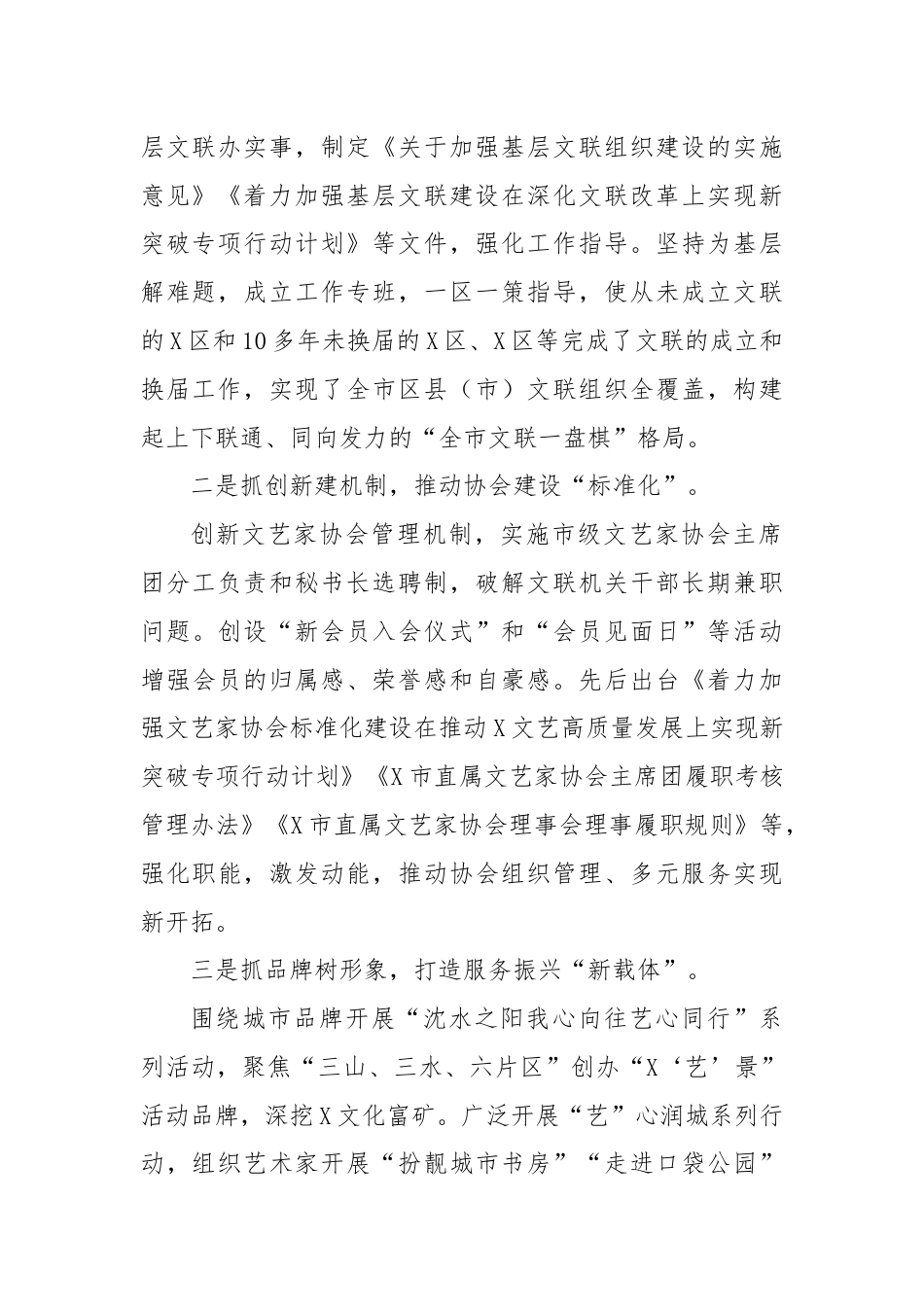 层文联办实事，制定《关于加强基层文联组织建设的实施意见》《着力加强基层文联建设在深化文联改革上实现新突破专项行动计划》等文件，强化工作指导。坚持为基层解难题，成立工作专班，一区一策指导，使从未成立文联的X区和10多年未换届的X区、X区等完成了文联的成立和换届工作，实现了全市区县（市）文联组织全覆盖，构建起上下联通、同向发力的“全市文联一盘棋”格局。

二是抓创新建机制，推动协会建设“标准化”。

创新文艺家协会管理机制，实施市级文艺家协会主席团分工负责和秘书长选聘制，破解文联机关干部长期兼职问题。创设“新会员入会仪式”和“会员见面日”等活动增强会员的归属感、荣誉感和自豪感。先后出台《着力加强文艺家协会标准化建设在推动X文艺高质量发展上实现新突破专项行动计划》《X市直属文艺家协会主席团履职考核管理办法》《X市直属文艺家协会理事会理事履职规则》等，强化职能，激发动能，推动协会组织管理、多元服务实现新开拓。

三是抓品牌树形象，打造服务振兴“新载体”。

围绕城市品牌开展“沈水之阳我心向往艺心同行”系列活动，聚焦“三山、三水、六片区”创办“X‘艺’景”活动品牌，深挖X文化富矿。广泛开展“艺”心润城系列行动，组织艺术家开展“扮靓城市书房”“走进口袋公园”